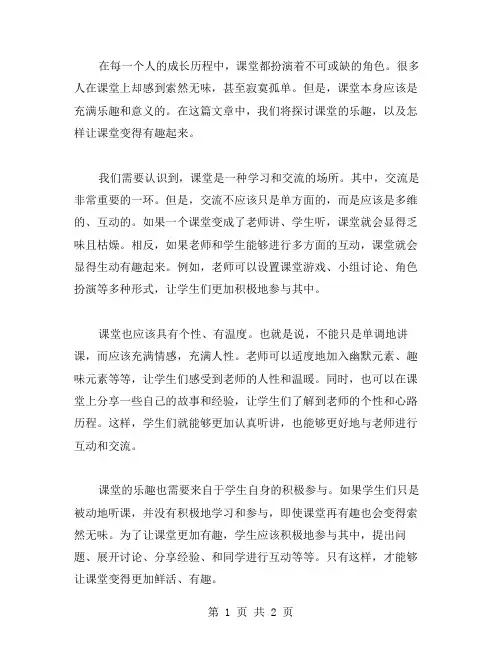 在每一个人的成长历程中，课堂都扮演着不可或缺的角色。很多人在课堂上却感到索然无味，甚至寂寞孤单。但是，课堂本身应该是充满乐趣和意义的。在这篇文章中，我们将探讨课堂的乐趣，以及怎样让课堂变得有趣起来。

我们需要认识到，课堂是一种学习和交流的场所。其中，交流是非常重要的一环。但是，交流不应该只是单方面的，而是应该是多维的、互动的。如果一个课堂变成了老师讲、学生听，课堂就会显得乏味且枯燥。相反，如果老师和学生能够进行多方面的互动，课堂就会显得生动有趣起来。例如，老师可以设置课堂游戏、小组讨论、角色扮演等多种形式，让学生们更加积极地参与其中。

课堂也应该具有个性、有温度。也就是说，不能只是单调地讲课，而应该充满情感，充满人性。老师可以适度地加入幽默元素、趣味元素等等，让学生们感受到老师的人性和温暖。同时，也可以在课堂上分享一些自己的故事和经验，让学生们了解到老师的个性和心路历程。这样，学生们就能够更加认真听讲，也能够更好地与老师进行互动和交流。

课堂的乐趣也需要来自于学生自身的积极参与。如果学生们只是被动地听课，并没有积极地学习和参与，即使课堂再有趣也会变得索然无味。为了让课堂更加有趣，学生应该积极地参与其中，提出问题、展开讨论、分享经验、和同学进行互动等等。只有这样，才能够让课堂变得更加鲜活、有趣。

第 1 页 共 2 页